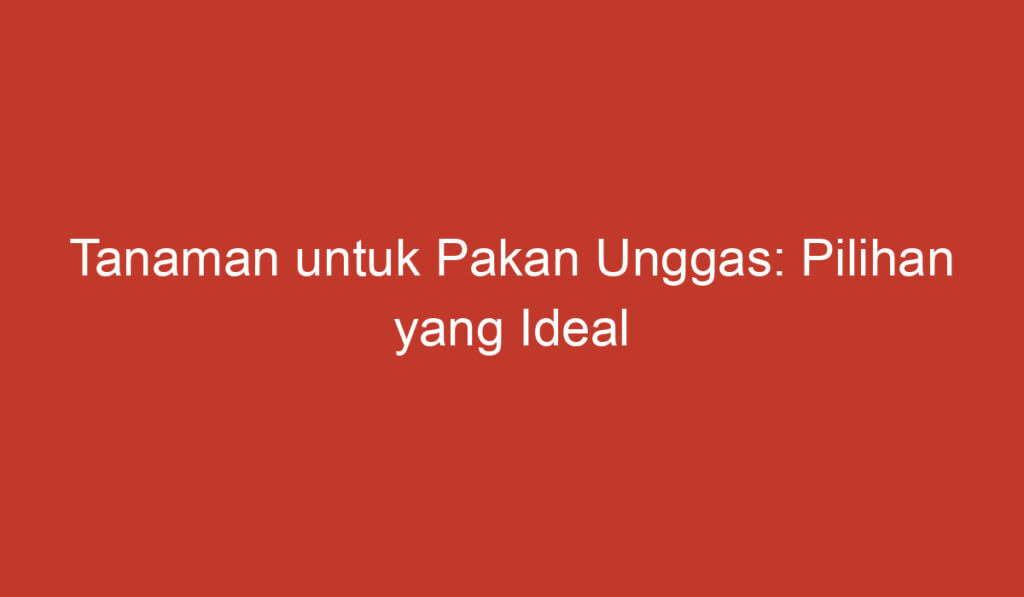 Tanaman untuk Pakan Unggas: Pilihan yang Ideal